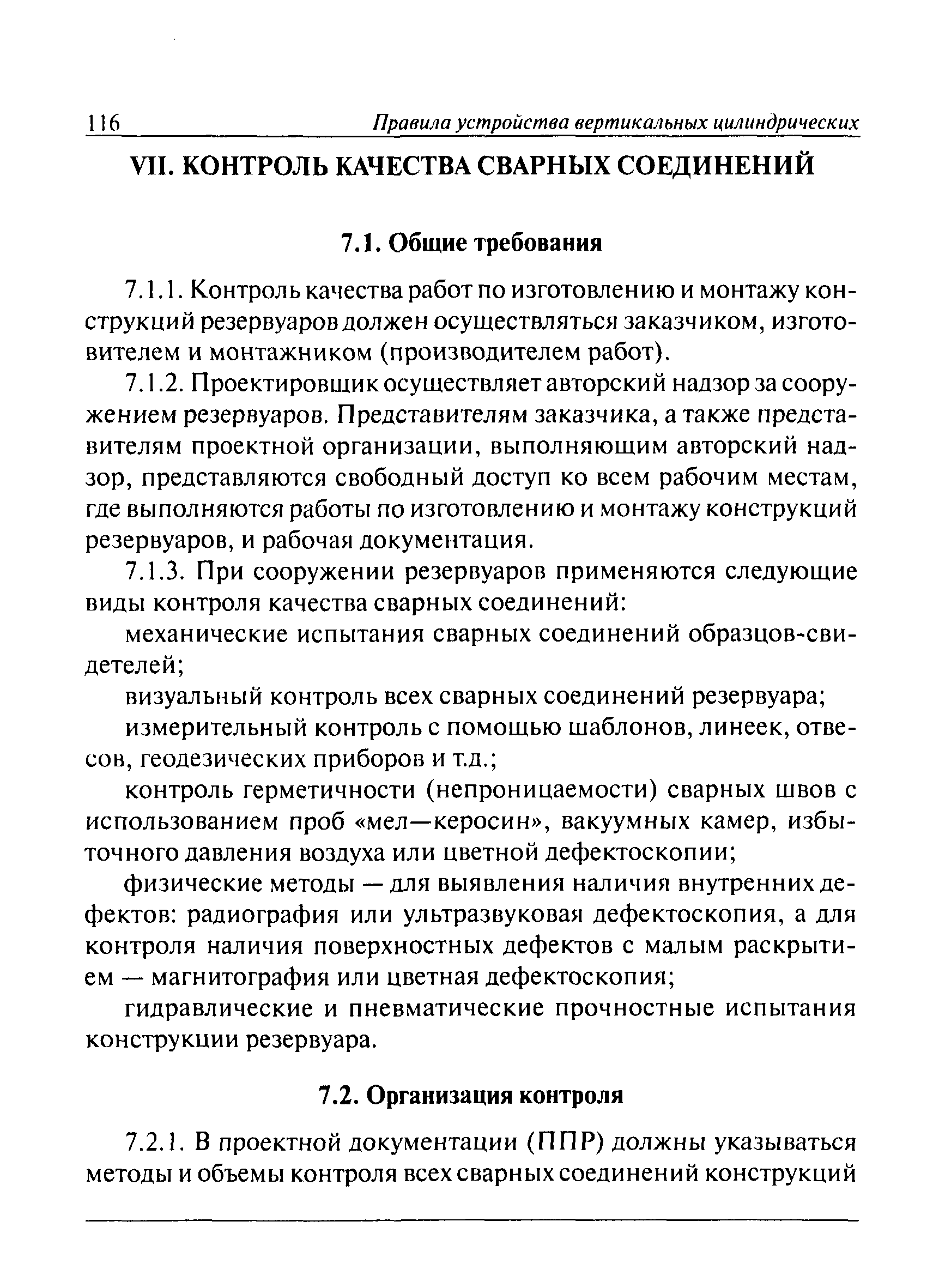 116 Правила устройства вертикальных цилиндрических

VII. КОНТРОЛЬ КАЧЕСТВА СВАРНЫХ СОЕДИНЕНИЙ

7.1. Общие требования

7.1.1. Контроль качества работ по изготовлению и монтажу конструкций резервуаров должен осуществляться заказчиком, изготовителем и монтажником (производителем работ).

7.1.2. Проектировщик осуществляет авторский надзор за сооружением резервуаров. Представителям заказчика, а также представителям проектной организации, выполняющим авторский надзор, представляются свободный доступ ко всем рабочим местам, где выполняются работы по изготовлению и монтажу конструкций резервуаров, и рабочая документация.

7.1.3. При сооружении резервуаров применяются следующие виды контроля качества сварных соединений:

механические испытания сварных соединений образцов-свидетелей;

визуальный контроль всех сварных соединений резервуара;

измерительный контроль с помощью шаблонов, линеек, отвесов, геодезических приборов и т.д.;

контроль герметичности (непроницаемости) сварных швов с использованием проб «мел—керосин», вакуумных камер, избыточного давления воздуха или цветной дефектоскопии;

физические методы — для выявления наличия внутренних дефектов: радиография или ультразвуковая дефектоскопия, а для контроля наличия поверхностных дефектов с малым раскрытием — магнитография или цветная дефектоскопия;

гидравлические и пневматические прочностные испытания конструкции резервуара.

7.2. Организация контроля

7.2.1. В проектной документации (ППР) должны указываться методы и объемы контроля всех сварных соединений конструкций